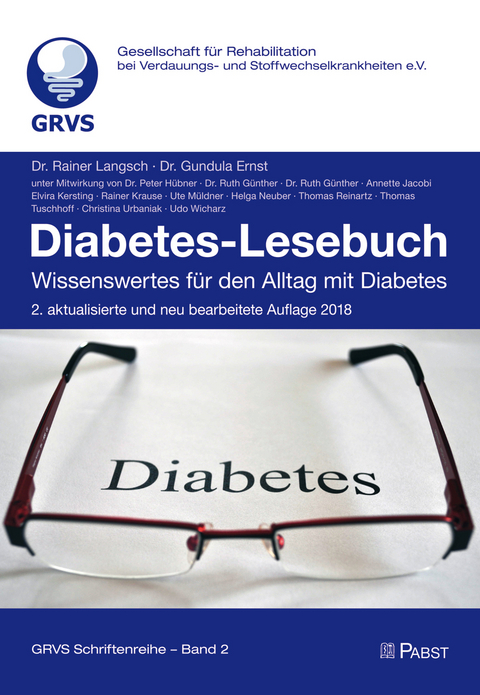 GRVS

Gesellschaft für Rehabilitation bei Verdauungs- und Stoffwechselkrankheiten e.V.

Dr. Rainer Langsch · Dr. Gundula Ernst

unter Mitwirkung von Dr. Peter Hübner · Dr. Ruth Günther · Dr. Ruth Günther · Annette Jacobi Elvira Kersting · Rainer Krause · Ute Müldner · Helga Neuber · Thomas Reinartz · Thomas Tuschhoff · Christina Urbaniak · Udo Wicharz

Diabetes-Lesebuch

Wissenswertes für den Alltag mit Diabetes

2. aktualisierte und neu bearbeitete Auflage 2018

Diabetes

GRVS Schriftenreihe – Band 2

PABST